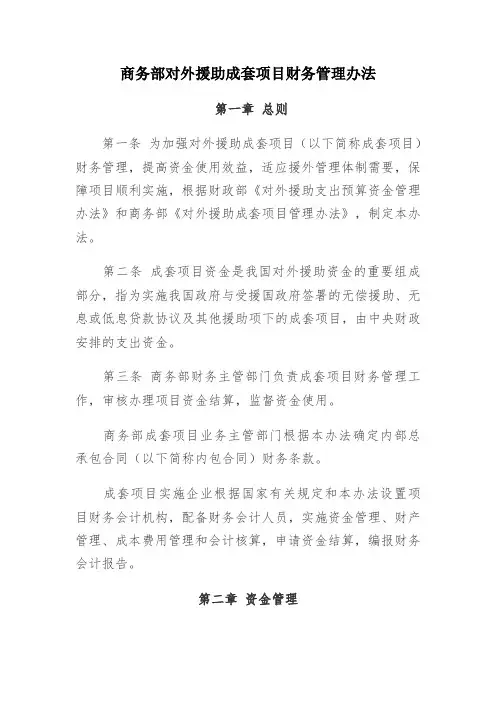 商务部对外援助成套项目财务管理办法

第一章 总则

第一条 为加强对外援助成套项目（以下简称成套项目）财务管理，提高资金使用效益，适应援外管理体制需要，保障项目顺利实施，根据财政部《对外援助支出预算资金管理办法》和商务部《对外援助成套项目管理办法》，制定本办法。

第二条 成套项目资金是我国对外援助资金的重要组成部分，指为实施我国政府与受援国政府签署的无偿援助、无息或低息贷款协议及其他援助项下的成套项目，由中央财政安排的支出资金。

第三条 商务部财务主管部门负责成套项目财务管理工作，审核办理项目资金结算，监督资金使用。

商务部成套项目业务主管部门根据本办法确定内部总承包合同（以下简称内包合同）财务条款。

成套项目实施企业根据国家有关规定和本办法设置项目财务会计机构，配备财务会计人员，实施资金管理、财产管理、成本费用管理和会计核算，申请资金结算，编报财务会计报告。

第二章 资金管理